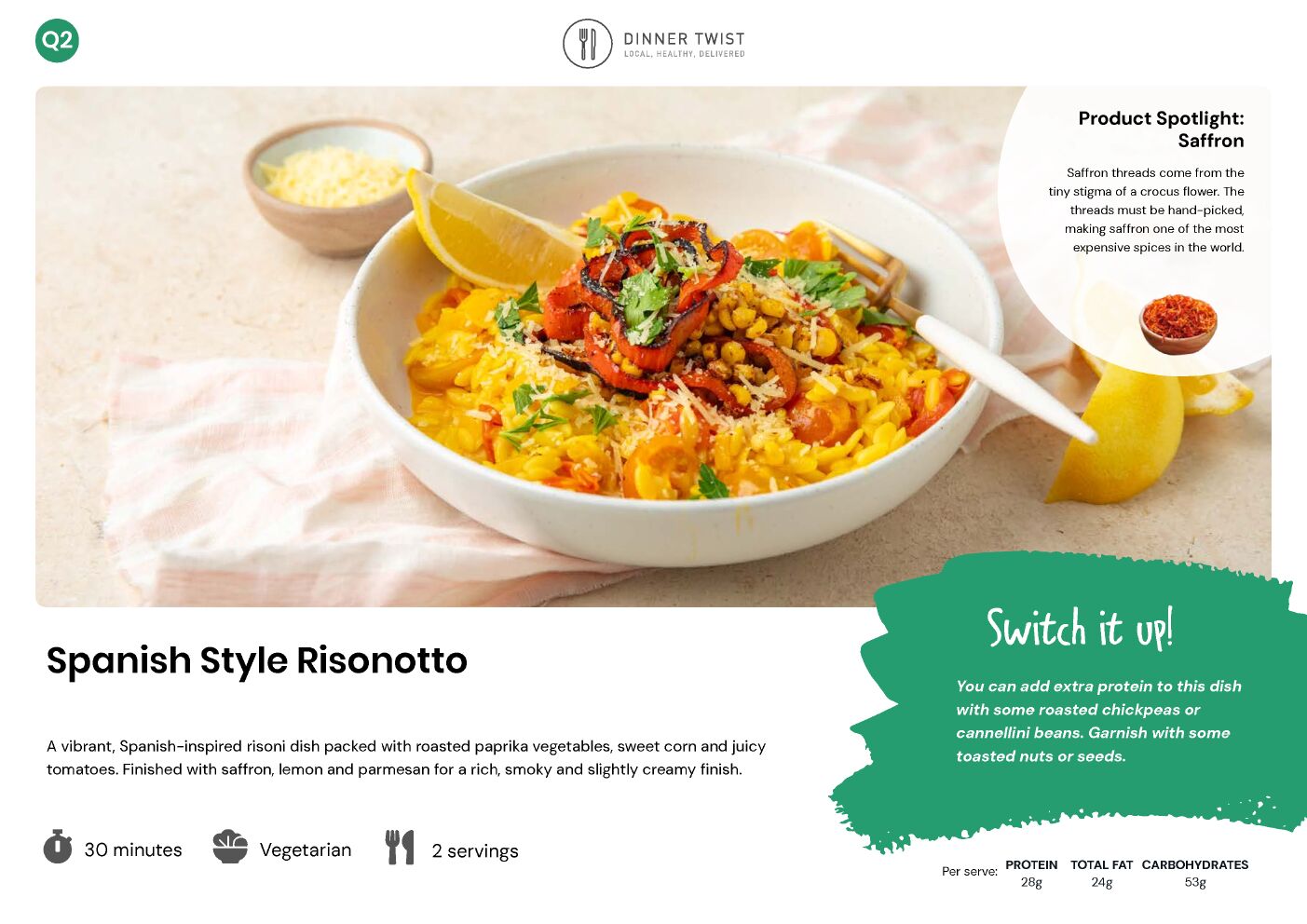 Q2

DINNER TWIST
LOCAL, HEALTHY, DELIVERED

Product Spotlight: Saffron

Saffron threads come from the tiny stigma of a crocus flower. The threads must be hand-picked, making saffron one of the most expensive spices in the world.

Spanish Style Risonotto

A vibrant, Spanish-inspired risoni dish packed with roasted paprika vegetables, sweet corn and juicy tomatoes. Finished with saffron, lemon and parmesan for a rich, smoky and slightly creamy finish.

30 minutes

Vegetarian

2 servings

Switch it up!

You can add extra protein to this dish with some roasted chickpeas or cannellini beans. Garnish with some toasted nuts or seeds.

| Per serve: | PROTEIN | TOTAL FAT | CARBOHYDRATES |
|---|---|---|---|
| | 28g | 24g | 53g |